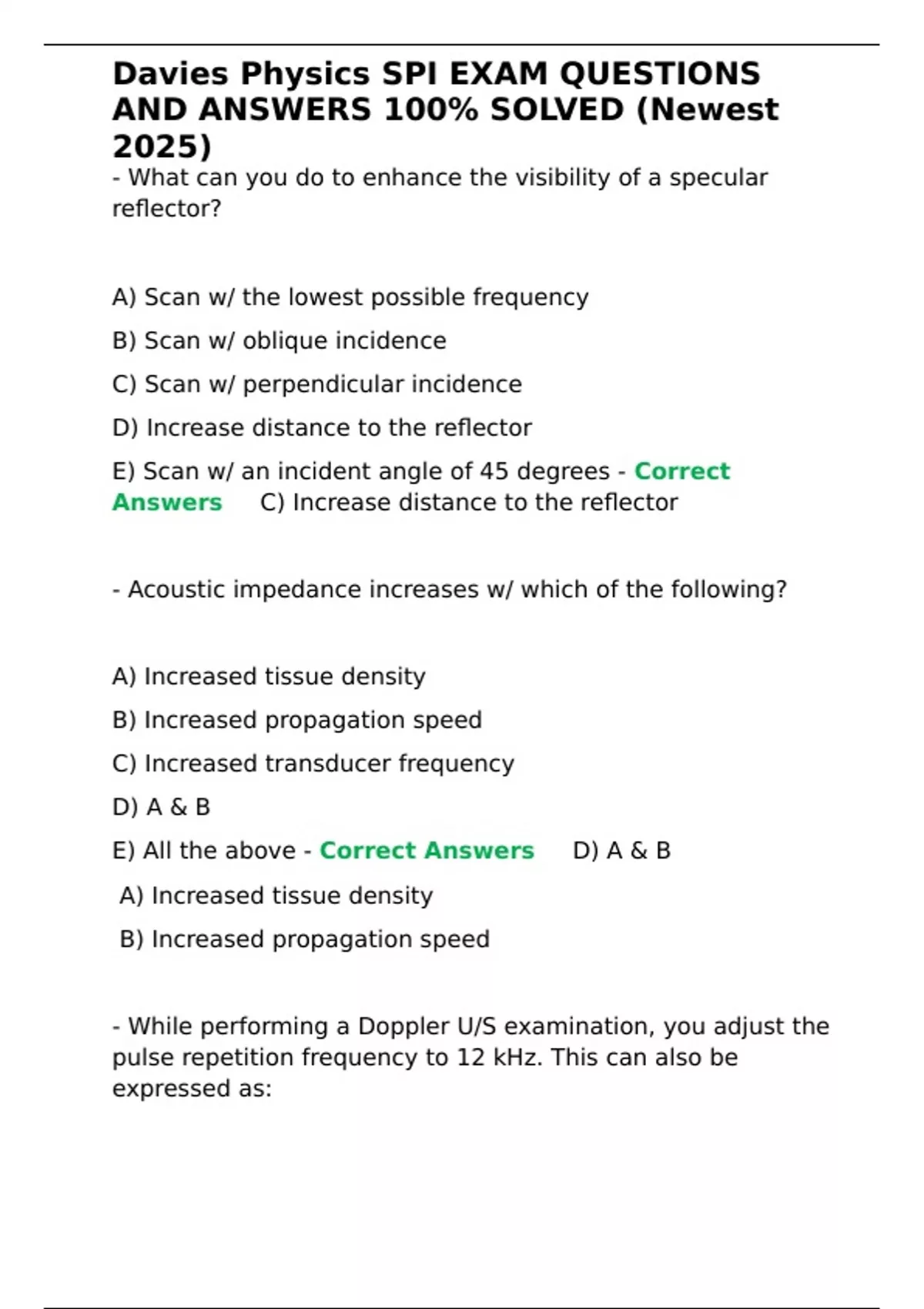 Davies Physics SPI EXAM QUESTIONS AND ANSWERS 100% SOLVED (Newest 2025)

- What can you do to enhance the visibility of a specular reflector?

A) Scan w/ the lowest possible frequency

B) Scan w/ oblique incidence

C) Scan w/ perpendicular incidence

D) Increase distance to the reflector

E) Scan w/ an incident angle of 45 degrees - Correct Answers C) Increase distance to the reflector

- Acoustic impedance increases w/ which of the following?

A) Increased tissue density

B) Increased propagation speed

C) Increased transducer frequency

D) A & B

E) All the above - Correct Answers D) A & B

A) Increased tissue density

B) Increased propagation speed

- While performing a Doppler U/S examination, you adjust the pulse repetition frequency to 12 kHz. This can also be expressed as: